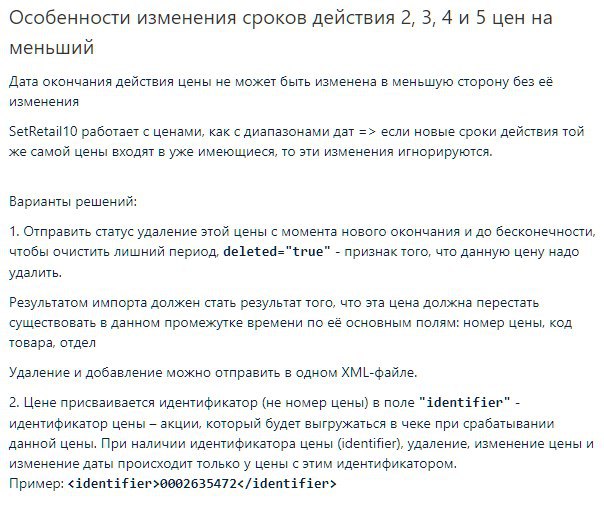 Особенности изменения сроков действия 2, 3, 4 и 5 цен на меньший

Дата окончания действия цены не может быть изменена в меньшую сторону без её изменения

SetRetail10 работает с ценами, как с диапазонами дат => если новые сроки действия той же самой цены входят в уже имеющиеся, то эти изменения игнорируются.

Варианты решений:

1. Отправить статус удаление этой цены с момента нового окончания и до бесконечности, чтобы очистить лишний период, deleted="true" - признак того, что данную цену надо удалить.

Результатом импорта должен стать результат того, что эта цена должна перестать существовать в данном промежутке времени по её основным полям: номер цены, код товара, отдел

Удаление и добавление можно отправить в одном XML-файле.

2. Цене присваивается идентификатор (не номер цены) в поле "identifier" - идентификатор цены – акции, который будет выгружаться в чеке при срабатывании данной цены. При наличии идентификатора цены (identifier), удаление, изменение цены и изменение даты происходит только у цены с этим идентификатором.
Пример: <identifier>0002635472</identifier>